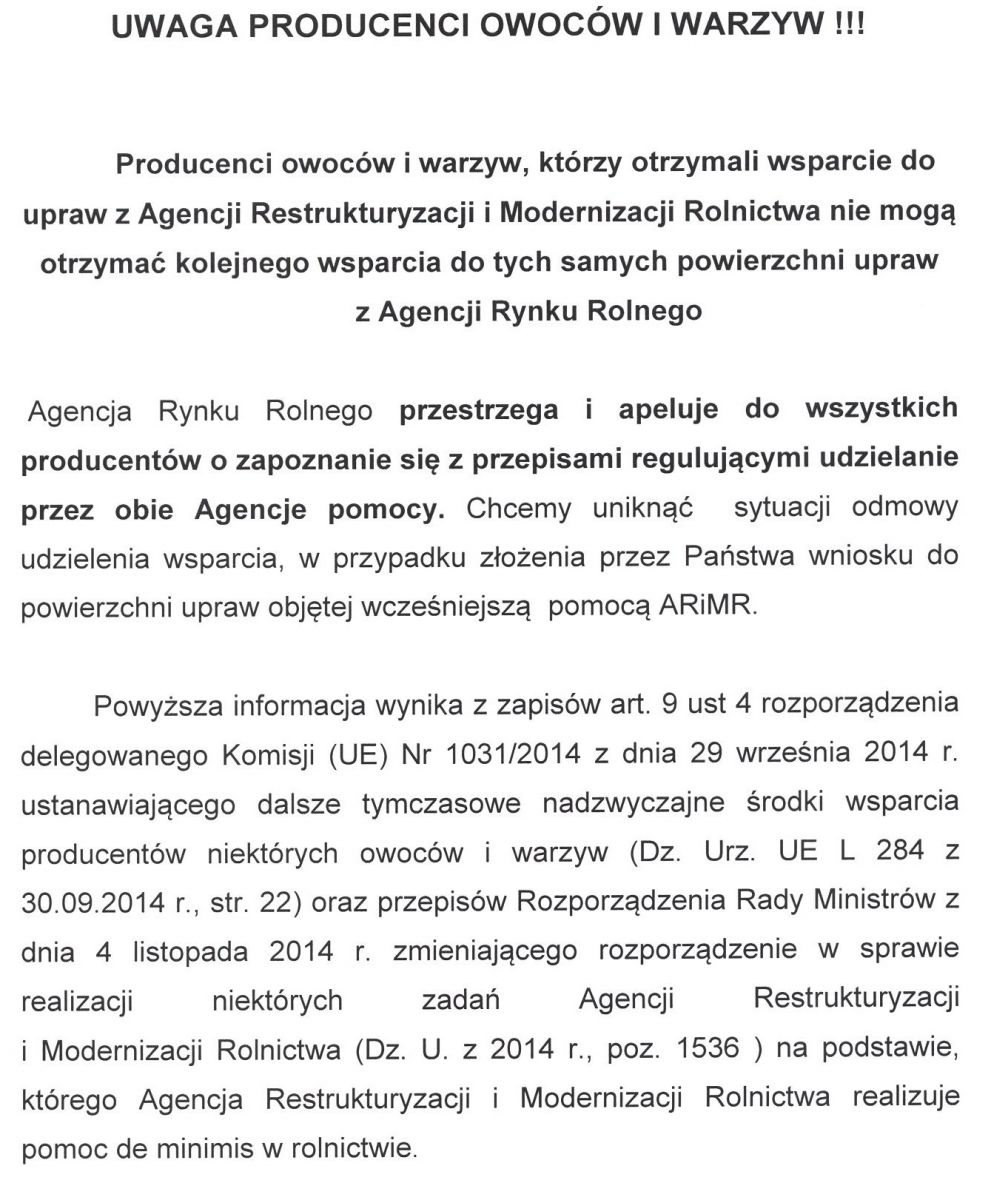 UWAGA PRODUCENCI OWOCÓW I WARZYW !!!

Producenci owoców i warzyw, którzy otrzymali wsparcie do upraw z Agencji Restrukturyzacji i Modernizacji Rolnictwa nie mogą otrzymać kolejnego wsparcia do tych samych powierzchni upraw z Agencji Rynku Rolnego

Agencja Rynku Rolnego przestrzega i apeluje do wszystkich producentów o zapoznanie się z przepisami regulującymi udzielanie przez obie Agencje pomocy. Chcemy uniknąć sytuacji odmowy udzielenia wsparcia, w przypadku złożenia przez Państwa wniosku do powierzchni upraw objętej wcześniejszą pomocą ARiMR.

Powyższa informacja wynika z zapisów art. 9 ust 4 rozporządzenia delegowanego Komisji (UE) Nr 1031/2014 z dnia 29 września 2014 r. ustanawiającego dalsze tymczasowe nadzwyczajne środki wsparcia producentów niektórych owoców i warzyw (Dz. Urz. UE L 284 z 30.09.2014 r., str. 22) oraz przepisów Rozporządzenia Rady Ministrów z dnia 4 listopada 2014 r. zmieniającego rozporządzenie w sprawie realizacji niektórych zadań Agencji Restrukturyzacji i Modernizacji Rolnictwa (Dz. U. z 2014 r., poz. 1536 ) na podstawie, którego Agencja Restrukturyzacji i Modernizacji Rolnictwa realizuje pomoc de minimis w rolnictwie.